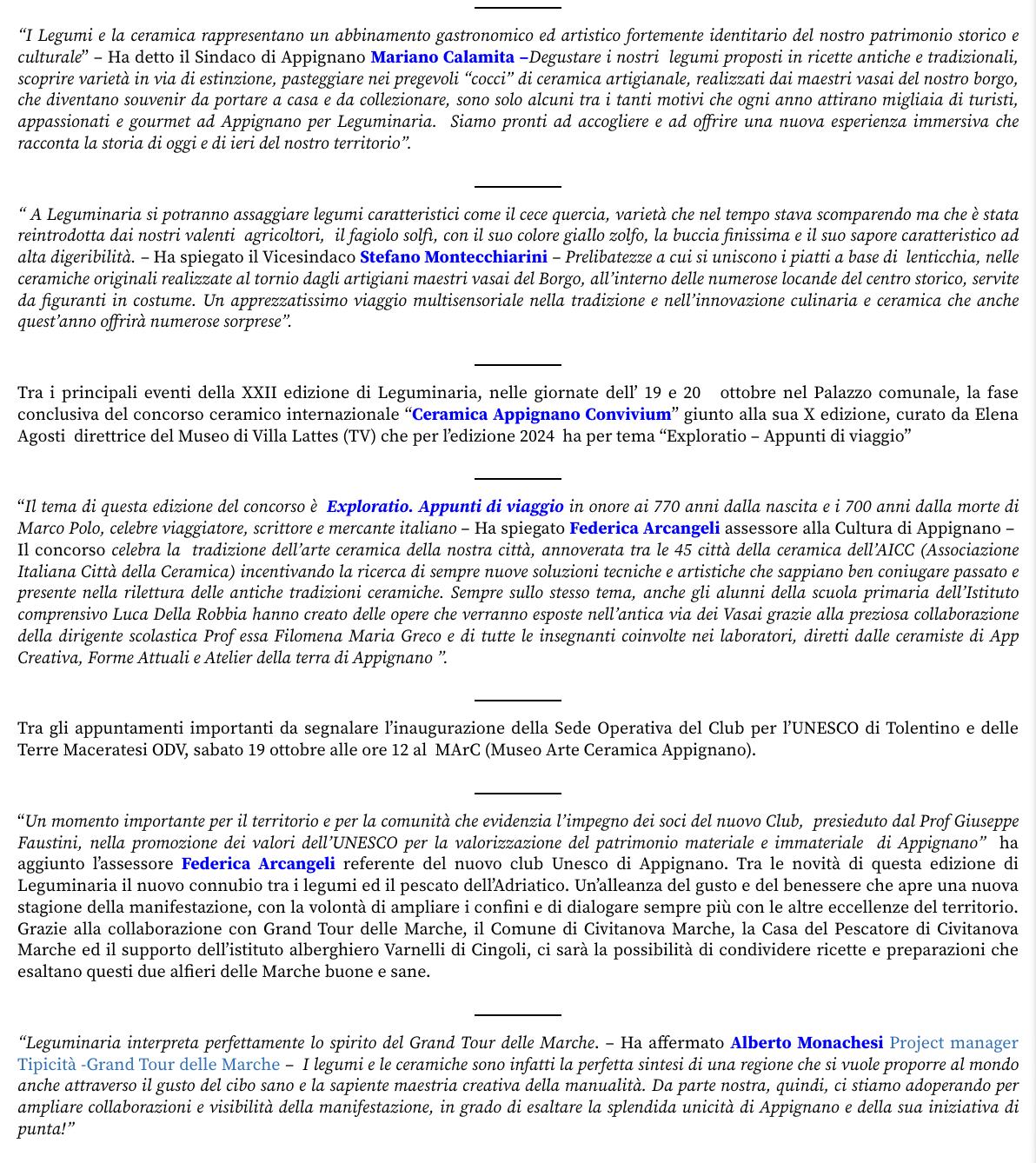 “I Legumi e la ceramica rappresentano un abbinamento gastronomico ed artistico fortemente identitario del nostro patrimonio storico e culturale” – Ha detto il Sindaco di Appignano Mariano Calamita –Degustare i nostri legumi proposti in ricette antiche e tradizionali, scoprire varietà in via di estinzione, pasteggiare nei pregevoli “cocci” di ceramica artigianale, realizzati dai maestri vasai del nostro borgo, che diventano souvenir da portare a casa e da collezionare, sono solo alcuni tra i tanti motivi che ogni anno attirano migliaia di turisti, appassionati e gourmet ad Appignano per Leguminaria. Siamo pronti ad accogliere e ad offrire una nuova esperienza immersiva che racconta la storia di oggi e di ieri del nostro territorio”.

“ A Leguminaria si potranno assaggiare legumi caratteristici come il cece quercia, varietà che nel tempo stava scomparendo ma che è stata reintrodotta dai nostri valenti agricoltori, il fagiolo solfì, con il suo colore giallo zolfo, la buccia finissima e il suo sapore caratteristico ad alta digeribilità. – Ha spiegato il Vicesindaco Stefano Montecchiarini – Prelibatezze a cui si uniscono i piatti a base di lenticchia, nelle ceramiche originali realizzate al tornio dagli artigiani maestri vasai del Borgo, all’interno delle numerose locande del centro storico, servite da figuranti in costume. Un apprezzatissimo viaggio multisensoriale nella tradizione e nell’innovazione culinaria e ceramica che anche quest’anno offrirà numerose sorprese”.

Tra i principali eventi della XXII edizione di Leguminaria, nelle giornate dell’ 19 e 20 ottobre nel Palazzo comunale, la fase conclusiva del concorso ceramico internazionale “Ceramica Appignano Convivium” giunto alla sua X edizione, curato da Elena Agosti direttrice del Museo di Villa Lattes (TV) che per l’edizione 2024 ha per tema “Exploratio – Appunti di viaggio”

“Il tema di questa edizione del concorso è Exploratio. Appunti di viaggio in onore ai 770 anni dalla nascita e i 700 anni dalla morte di Marco Polo, celebre viaggiatore, scrittore e mercante italiano – Ha spiegato Federica Arcangeli assessore alla Cultura di Appignano – Il concorso celebra la tradizione dell’arte ceramica della nostra città, annoverata tra le 45 città della ceramica dell’AICC (Associazione Italiana Città della Ceramica) incentivando la ricerca di sempre nuove soluzioni tecniche e artistiche che sappiano ben coniugare passato e presente nella rilettura delle antiche tradizioni ceramiche. Sempre sullo stesso tema, anche gli alunni della scuola primaria dell’Istituto comprensivo Luca Della Robbia hanno creato delle opere che verranno esposte nell’antica via dei Vasai grazie alla preziosa collaborazione della dirigente scolastica Prof essa Filomena Maria Greco e di tutte le insegnanti coinvolte nei laboratori, diretti dalle ceramiste di App Creativa, Forme Attuali e Atelier della terra di Appignano ”.

Tra gli appuntamenti importanti da segnalare l’inaugurazione della Sede Operativa del Club per l’UNESCO di Tolentino e delle Terre Maceratesi ODV, sabato 19 ottobre alle ore 12 al MArC (Museo Arte Ceramica Appignano).

“Un momento importante per il territorio e per la comunità che evidenzia l’impegno dei soci del nuovo Club, presieduto dal Prof Giuseppe Faustini, nella promozione dei valori dell’UNESCO per la valorizzazione del patrimonio materiale e immateriale di Appignano” ha aggiunto l’assessore Federica Arcangeli referente del nuovo club Unesco di Appignano. Tra le novità di questa edizione di Leguminaria il nuovo connubio tra i legumi ed il pescato dell’Adriatico. Un’alleanza del gusto e del benessere che apre una nuova stagione della manifestazione, con la volontà di ampliare i confini e di dialogare sempre più con le altre eccellenze del territorio. Grazie alla collaborazione con Grand Tour delle Marche, il Comune di Civitanova Marche, la Casa del Pescatore di Civitanova Marche ed il supporto dell’istituto alberghiero Varnelli di Cingoli, ci sarà la possibilità di condividere ricette e preparazioni che esaltano questi due alfieri delle Marche buone e sane.

“Leguminaria interpreta perfettamente lo spirito del Grand Tour delle Marche. – Ha affermato Alberto Monachesi Project manager Tipicità -Grand Tour delle Marche – I legumi e le ceramiche sono infatti la perfetta sintesi di una regione che si vuole proporre al mondo anche attraverso il gusto del cibo sano e la sapiente maestria creativa della manualità. Da parte nostra, quindi, ci stiamo adoperando per ampliare collaborazioni e visibilità della manifestazione, in grado di esaltare la splendida unicità di Appignano e della sua iniziativa di punta!”